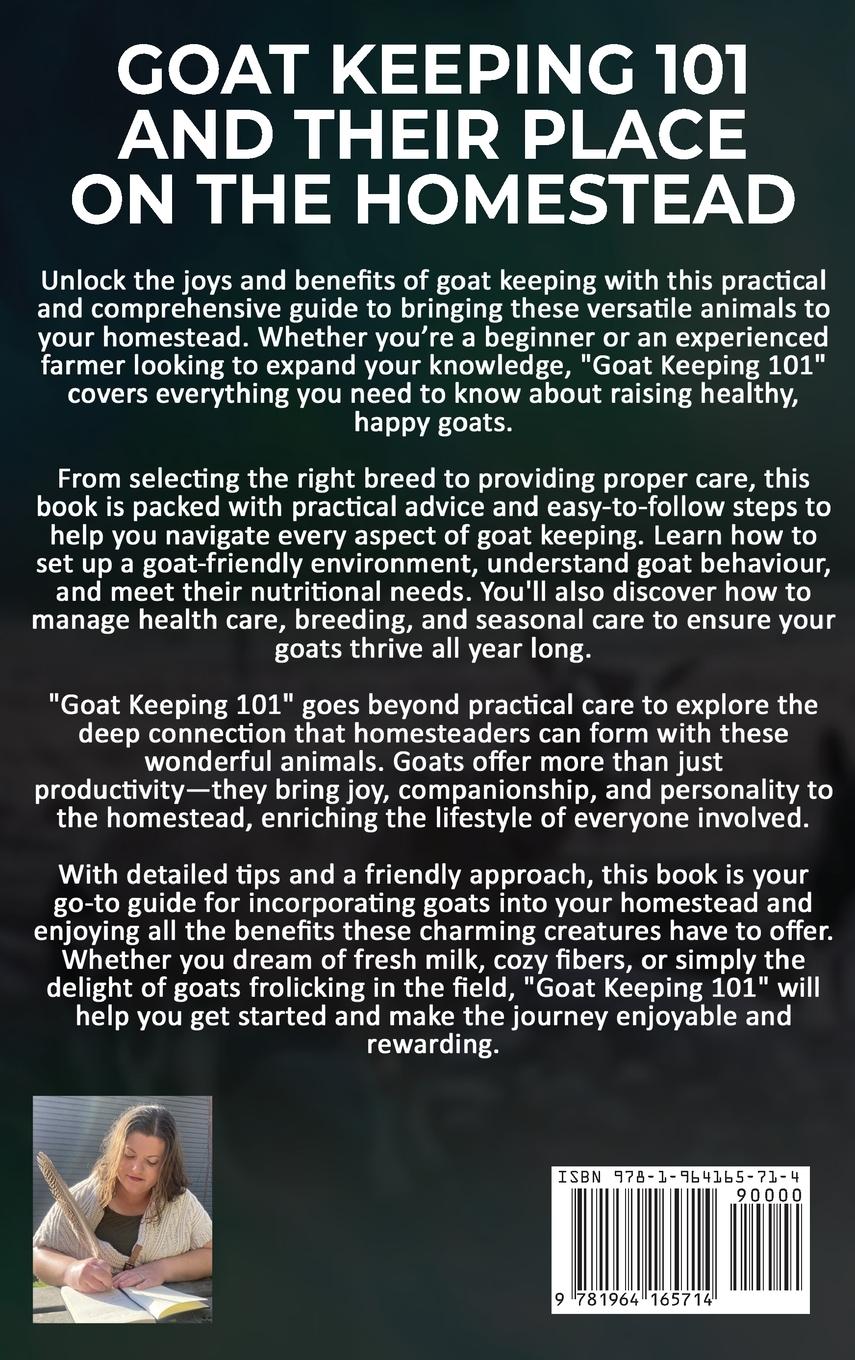 GOAT KEEPING 101 AND THEIR PLACE ON THE HOMESTEAD

Unlock the joys and benefits of goat keeping with this practical and comprehensive guide to bringing these versatile animals to your homestead. Whether you're a beginner or an experienced farmer looking to expand your knowledge, "Goat Keeping 101" covers everything you need to know about raising healthy, happy goats.

From selecting the right breed to providing proper care, this book is packed with practical advice and easy-to-follow steps to help you navigate every aspect of goat keeping. Learn how to set up a goat-friendly environment, understand goat behaviour, and meet their nutritional needs. You'll also discover how to manage health care, breeding, and seasonal care to ensure your goats thrive all year long.

"Goat Keeping 101" goes beyond practical care to explore the deep connection that homesteaders can form with these wonderful animals. Goats offer more than just productivity—they bring joy, companionship, and personality to the homestead, enriching the lifestyle of everyone involved.

With detailed tips and a friendly approach, this book is your go-to guide for incorporating goats into your homestead and enjoying all the benefits these charming creatures have to offer. Whether you dream of fresh milk, cozy fibers, or simply the delight of goats frolicking in the field, "Goat Keeping 101" will help you get started and make the journey enjoyable and rewarding.

ISBN 978-1-964165-71-4
90000
9 781964 165714